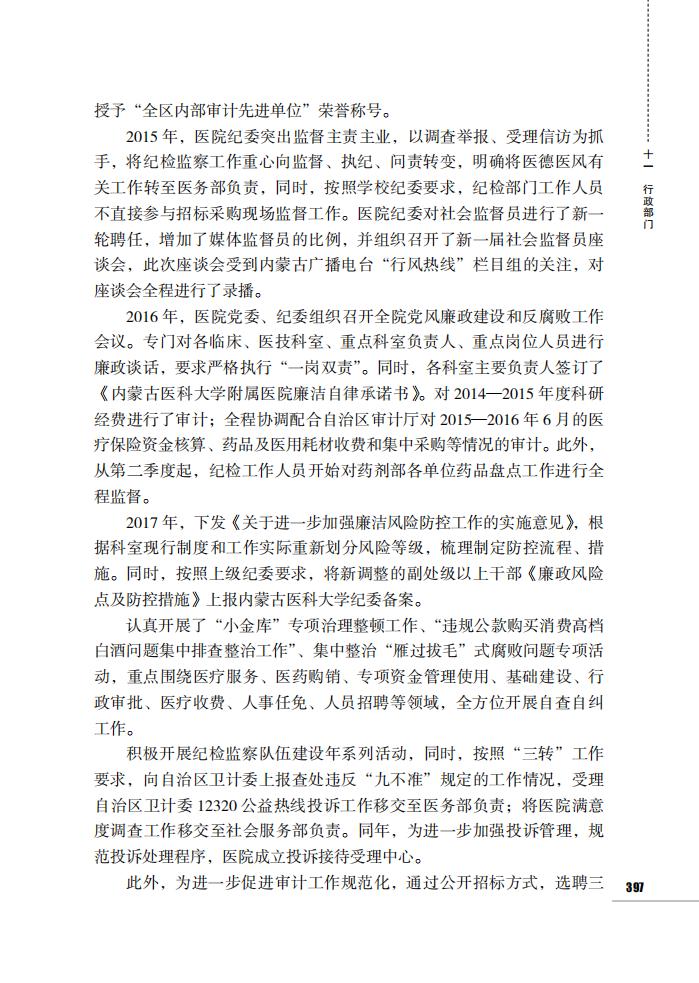 十一 行政部门

授予“全区内部审计先进单位”荣誉称号。

2015年，医院纪委突出监督主责主业，以调查举报、受理信访为抓手，将纪检监察工作重心向监督、执纪、问责转变，明确将医德医风有关工作转至医务部负责，同时，按照学校纪委要求，纪检部门工作人员不直接参与招标采购现场监督工作。医院纪委对社会监督员进行了新一轮聘任，增加了媒体监督员的比例，并组织召开了新一届社会监督员座谈会，此次座谈会受到内蒙古广播电台“行风热线”栏目组的关注，对座谈会全程进行了录播。

2016年，医院党委、纪委组织召开全院党风廉政建设和反腐败工作会议。专门对各临床、医技科室、重点科室负责人、重点岗位人员进行廉政谈话，要求严格执行“一岗双责”。同时，各科室主要负责人签订了《内蒙古医科大学附属医院廉洁自律承诺书》。对2014—2015年度科研经费进行了审计；全程协调配合自治区审计厅对2015—2016年6月的医疗保险资金核算、药品及医用耗材收费和集中采购等情况的审计。此外，从第二季度起，纪检工作人员开始对药剂部各单位药品盘点工作进行全程监督。

2017年，下发《关于进一步加强廉洁风险防控工作的实施意见》，根据科室现行制度和工作实际重新划分风险等级，梳理制定防控流程、措施。同时，按照上级纪委要求，将新调整的副处级以上干部《廉政风险点及防控措施》上报内蒙古医科大学纪委备案。

认真开展了“小金库”专项治理整顿工作、“违规公款购买消费高档白酒问题集中排查整治工作”、集中整治“雁过拔毛”式腐败问题专项活动，重点围绕医疗服务、医药购销、专项资金管理使用、基础建设、行政审批、医疗收费、人事任免、人员招聘等领域，全方位开展自查自纠工作。

积极开展纪检监察队伍建设年系列活动，同时，按照“三转”工作要求，向自治区卫计委上报查处违反“九不准”规定的工作情况，受理自治区卫计委12320公益热线投诉工作移交至医务部负责；将医院满意度调查工作移交至社会服务部负责。同年，为进一步加强投诉管理，规范投诉处理程序，医院成立投诉接待受理中心。

此外，为进一步促进审计工作规范化，通过公开招标方式，选聘三

397